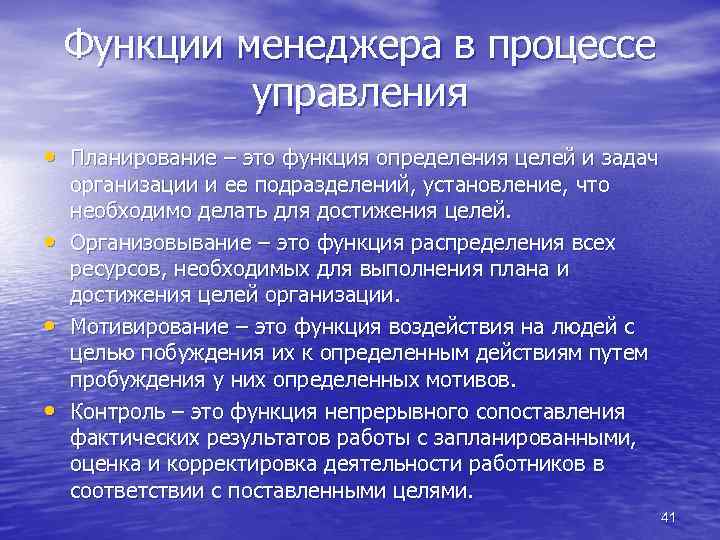 Функции менеджера в процессе управления

• Планирование – это функция определения целей и задач организации и ее подразделений, установление, что необходимо делать для достижения целей.
• Организовывание – это функция распределения всех ресурсов, необходимых для выполнения плана и достижения целей организации.
• Мотивирование – это функция воздействия на людей с целью побуждения их к определенным действиям путем пробуждения у них определенных мотивов.
• Контроль – это функция непрерывного сопоставления фактических результатов работы с запланированными, оценка и корректировка деятельности работников в соответствии с поставленными целями.

41